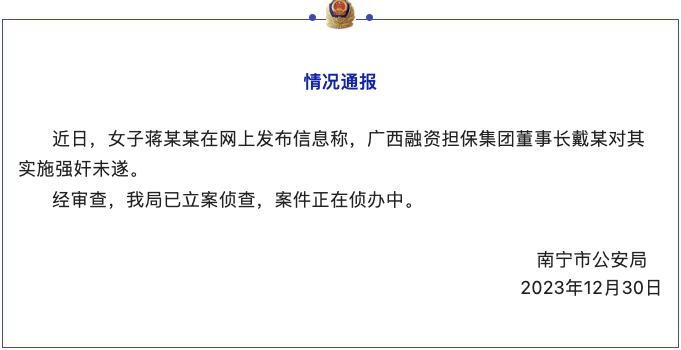 情况通报

近日，女子蒋某某在网上发布信息称，广西融资担保集团董事长戴某对其实施强奸未遂。

经审查，我局已立案侦查，案件正在侦办中。

南宁市公安局
2023年12月30日